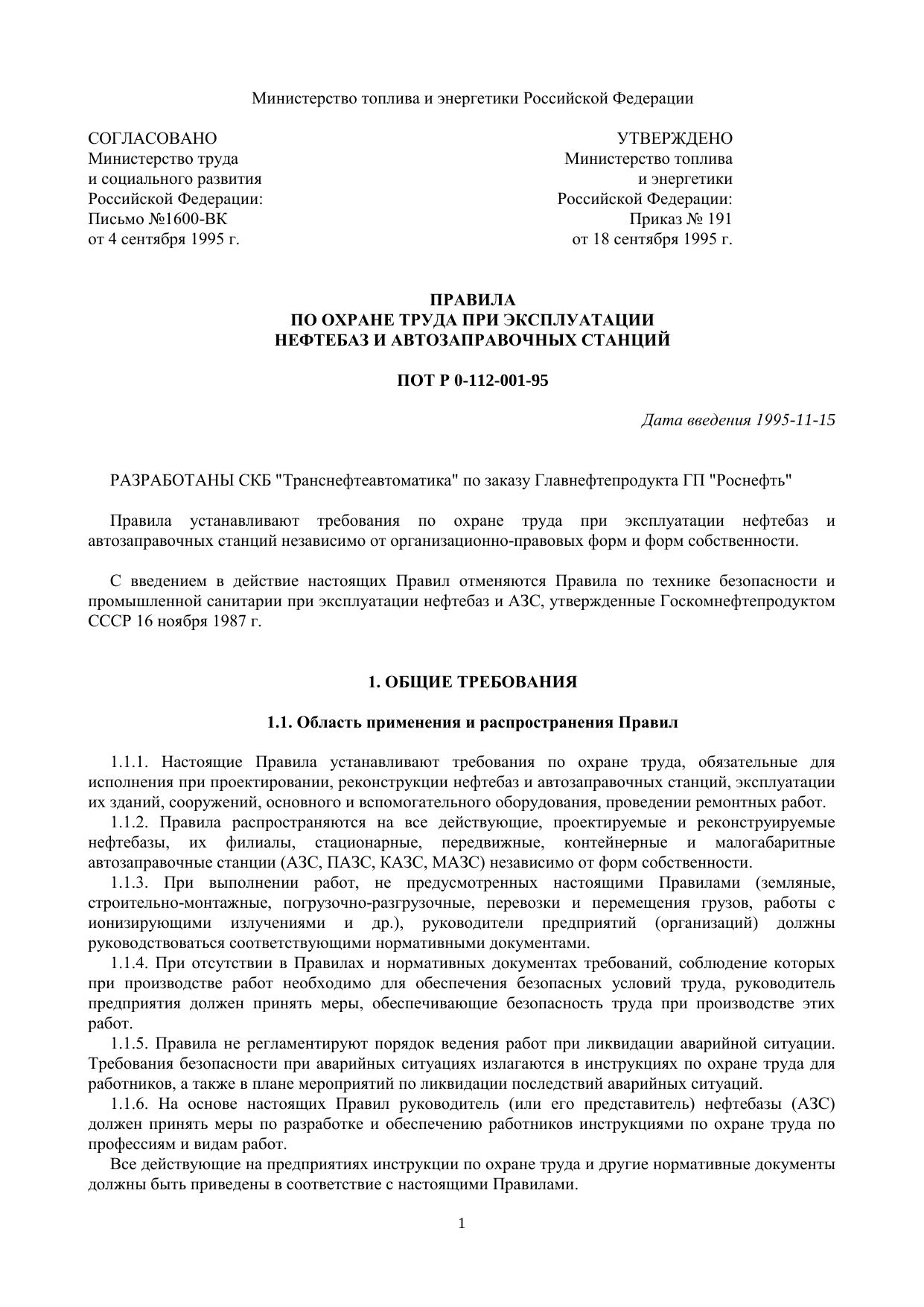 Министерство топлива и энергетики Российской Федерации

СОГЛАСОВАНО
Министерство труда
и социального развития
Российской Федерации:
Письмо №1600-ВК
от 4 сентября 1995 г.

УТВЕРЖДЕНО
Министерство топлива
и энергетики
Российской Федерации:
Приказ № 191
от 18 сентября 1995 г.

ПРАВИЛА
ПО ОХРАНЕ ТРУДА ПРИ ЭКСПЛУАТАЦИИ
НЕФТЕБАЗ И АВТОЗАПРАВОЧНЫХ СТАНЦИЙ

ПОТ Р 0-112-001-95

Дата введения 1995-11-15

РАЗРАБОТАНЫ СКБ "Транснефтеавтоматика" по заказу Главнефтепродукта ГП "Роснефть"

Правила устанавливают требования по охране труда при эксплуатации нефтебаз и автозаправочных станций независимо от организационно-правовых форм и форм собственности.

С введением в действие настоящих Правил отменяются Правила по технике безопасности и промышленной санитарии при эксплуатации нефтебаз и АЗС, утвержденные Госкомнефтепродуктом СССР 16 ноября 1987 г.

1. ОБЩИЕ ТРЕБОВАНИЯ

1.1. Область применения и распространения Правил

1.1.1. Настоящие Правила устанавливают требования по охране труда, обязательные для исполнения при проектировании, реконструкции нефтебаз и автозаправочных станций, эксплуатации их зданий, сооружений, основного и вспомогательного оборудования, проведении ремонтных работ.
1.1.2. Правила распространяются на все действующие, проектируемые и реконструируемые нефтебазы, их филиалы, стационарные, передвижные, контейнерные и малогабаритные автозаправочные станции (АЗС, ПАЗС, КАЗС, МАЗС) независимо от форм собственности.
1.1.3. При выполнении работ, не предусмотренных настоящими Правилами (земляные, строительно-монтажные, погрузочно-разгрузочные, перевозки и перемещения грузов, работы с ионизирующими излучениями и др.), руководители предприятий (организаций) должны руководствоваться соответствующими нормативными документами.
1.1.4. При отсутствии в Правилах и нормативных документах требований, соблюдение которых при производстве работ необходимо для обеспечения безопасных условий труда, руководитель предприятия должен принять меры, обеспечивающие безопасность труда при производстве этих работ.
1.1.5. Правила не регламентируют порядок ведения работ при ликвидации аварийной ситуации. Требования безопасности при аварийных ситуациях излагаются в инструкциях по охране труда для работников, а также в плане мероприятий по ликвидации последствий аварийных ситуаций.
1.1.6. На основе настоящих Правил руководитель (или его представитель) нефтебазы (АЗС) должен принять меры по разработке и обеспечению работников инструкциями по охране труда по профессиям и видам работ.
Все действующие на предприятиях инструкции по охране труда и другие нормативные документы должны быть приведены в соответствие с настоящими Правилами.

1